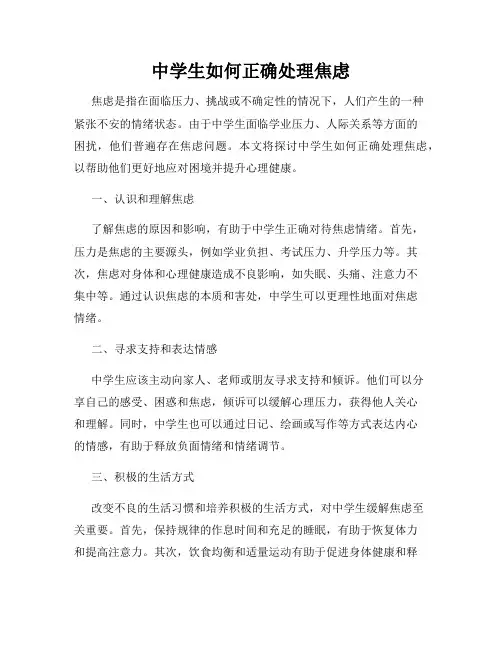 中学生如何正确处理焦虑

焦虑是指在面临压力、挑战或不确定性的情况下，人们产生的一种紧张不安的情绪状态。由于中学生面临学业压力、人际关系等方面的困扰，他们普遍存在焦虑问题。本文将探讨中学生如何正确处理焦虑，以帮助他们更好地应对困境并提升心理健康。

一、认识和理解焦虑

了解焦虑的原因和影响，有助于中学生正确对待焦虑情绪。首先，压力是焦虑的主要源头，例如学业负担、考试压力、升学压力等。其次，焦虑对身体和心理健康造成不良影响，如失眠、头痛、注意力不集中等。通过认识焦虑的本质和害处，中学生可以更理性地面对焦虑情绪。

二、寻求支持和表达情感

中学生应该主动向家人、老师或朋友寻求支持和倾诉。他们可以分享自己的感受、困惑和焦虑，倾诉可以缓解心理压力，获得他人关心和理解。同时，中学生也可以通过日记、绘画或写作等方式表达内心的情感，有助于释放负面情绪和情绪调节。

三、积极的生活方式

改变不良的生活习惯和培养积极的生活方式，对中学生缓解焦虑至关重要。首先，保持规律的作息时间和充足的睡眠，有助于恢复体力和提高注意力。其次，饮食均衡和适量运动有助于促进身体健康和释